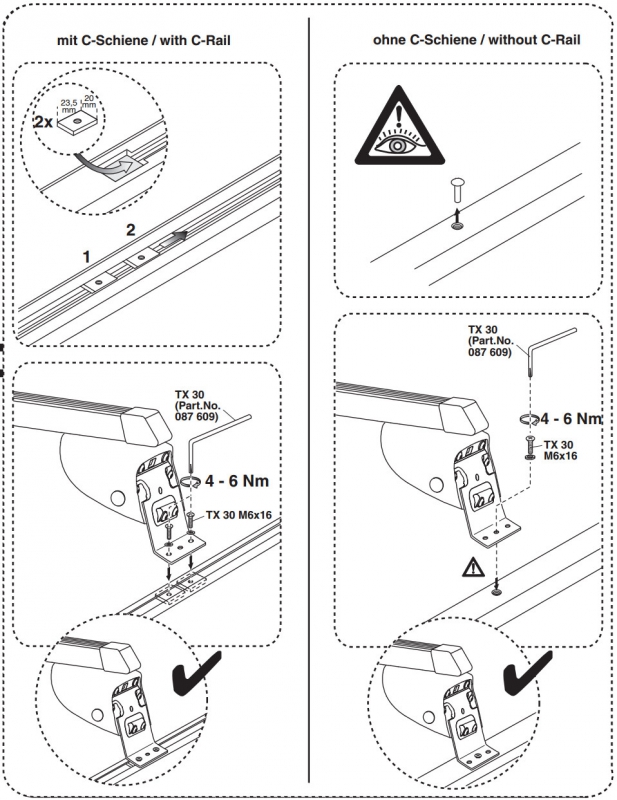 mit C-Schiene / with C-Rail

2x

23,5 mm

20 mm

2

1

TX 30 (Part.No. 087 609)

4 - 6 Nm

TX 30 M6x16

ohne C-Schiene / without C-Rail

TX 30 (Part.No. 087 609)

4 - 6 Nm

TX 30 M6x16